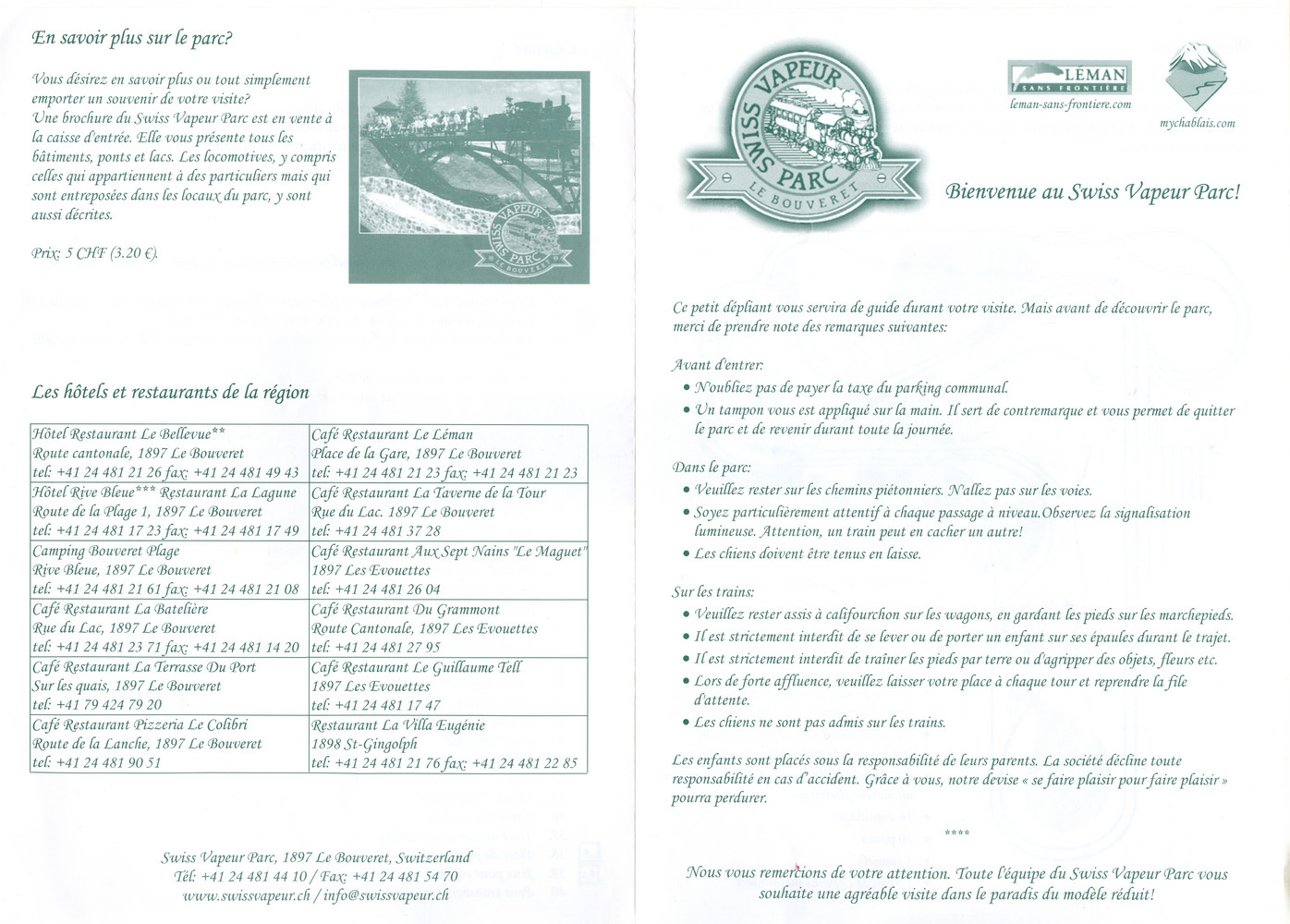 En savoir plus sur le parc?

Vous désirez en savoir plus ou tout simplement emporter un souvenir de votre visite? Une brochure du Swiss Vapeur Parc est en vente à la caisse d'entrée. Elle vous présente tous les bâtiments, ponts et lacs. Les locomotives, y compris celles qui appartiennent à des particuliers mais qui sont entreposées dans les locaux du parc, y sont aussi décrites.

Prix: 5 CHF (3.20 €).

SWISS VAPEUR PARC LE BOUVERET

Les hôtels et restaurants de la région

| Hôtel Restaurant Le Bellevue** Route cantonale, 1897 Le Bouveret tel: +41 24 481 21 26 fax: +41 24 481 49 43 | Café Restaurant Le Léman Place de la Gare, 1897 Le Bouveret tel: +41 24 481 21 23 fax: +41 24 481 21 23 |
|---|---|
| Hôtel Rive Bleue*** Restaurant La Lagune Route de la Plage 1, 1897 Le Bouveret tel: +41 24 481 17 23 fax: +41 24 481 17 49 | Café Restaurant La Taverne de la Tour Rue du Lac. 1897 Le Bouveret tel: +41 24 481 37 28 |
| Camping Bouveret Plage Rive Bleue, 1897 Le Bouveret tel: +41 24 481 21 61 fax: +41 24 481 21 08 | Café Restaurant Aux Sept Nains "Le Maguet" 1897 Les Evouettes tel: +41 24 481 26 04 |
| Café Restaurant La Batelière Rue du Lac, 1897 Le Bouveret tel: +41 24 481 23 71 fax: +41 24 481 14 20 | Café Restaurant Du Grammont Route Cantonale, 1897 Les Evouettes tel: +41 24 481 27 95 |
| Café Restaurant La Terrasse Du Port Sur les quais, 1897 Le Bouveret tel: +41 79 424 79 20 | Café Restaurant Le Guillaume Tell 1897 Les Evouettes tel: +41 24 481 17 47 |
| Café Restaurant Pizzeria Le Colibri Route de la Lanche, 1897 Le Bouveret tel: +41 24 481 90 51 | Restaurant La Villa Eugénie 1898 St-Gingolph tel: +41 24 481 21 76 fax: +41 24 481 22 85 |

Swiss Vapeur Parc, 1897 Le Bouveret, Switzerland
Tél: +41 24 481 44 10 / Fax: +41 24 481 54 70
www.swissvapeur.ch / info@swissvapeur.ch

SWISS VAPEUR PARC LE BOUVERET

LÉMAN SANS FRONTIÈRE
leman-sans-frontiere.com

mychablais.com

Bienvenue au Swiss Vapeur Parc!

Ce petit dépliant vous servira de guide durant votre visite. Mais avant de découvrir le parc, merci de prendre note des remarques suivantes:

Avant d'entrer:
• N'oubliez pas de payer la taxe du parking communal.
• Un tampon vous est appliqué sur la main. Il sert de contremarque et vous permet de quitter le parc et de revenir durant toute la journée.

Dans le parc:
• Veuillez rester sur les chemins piétonniers. N'allez pas sur les voies.
• Soyez particulièrement attentif à chaque passage à niveau.Observez la signalisation lumineuse. Attention, un train peut en cacher un autre!
• Les chiens doivent être tenus en laisse.

Sur les trains:
• Veuillez rester assis à califourchon sur les wagons, en gardant les pieds sur les marchepieds.
• Il est strictement interdit de se lever ou de porter un enfant sur ses épaules durant le trajet.
• Il est strictement interdit de traîner les pieds par terre ou d'agripper des objets, fleurs etc.
• Lors de forte affluence, veuillez laisser votre place à chaque tour et reprendre la file d'attente.
• Les chiens ne sont pas admis sur les trains.

Les enfants sont placés sous la responsabilité de leurs parents. La société décline toute responsabilité en cas d'accident. Grâce à vous, notre devise « se faire plaisir pour faire plaisir » pourra perdurer.

****

Nous vous remercions de votre attention. Toute l'équipe du Swiss Vapeur Parc vous souhaite une agréable visite dans le paradis du modèle réduit!